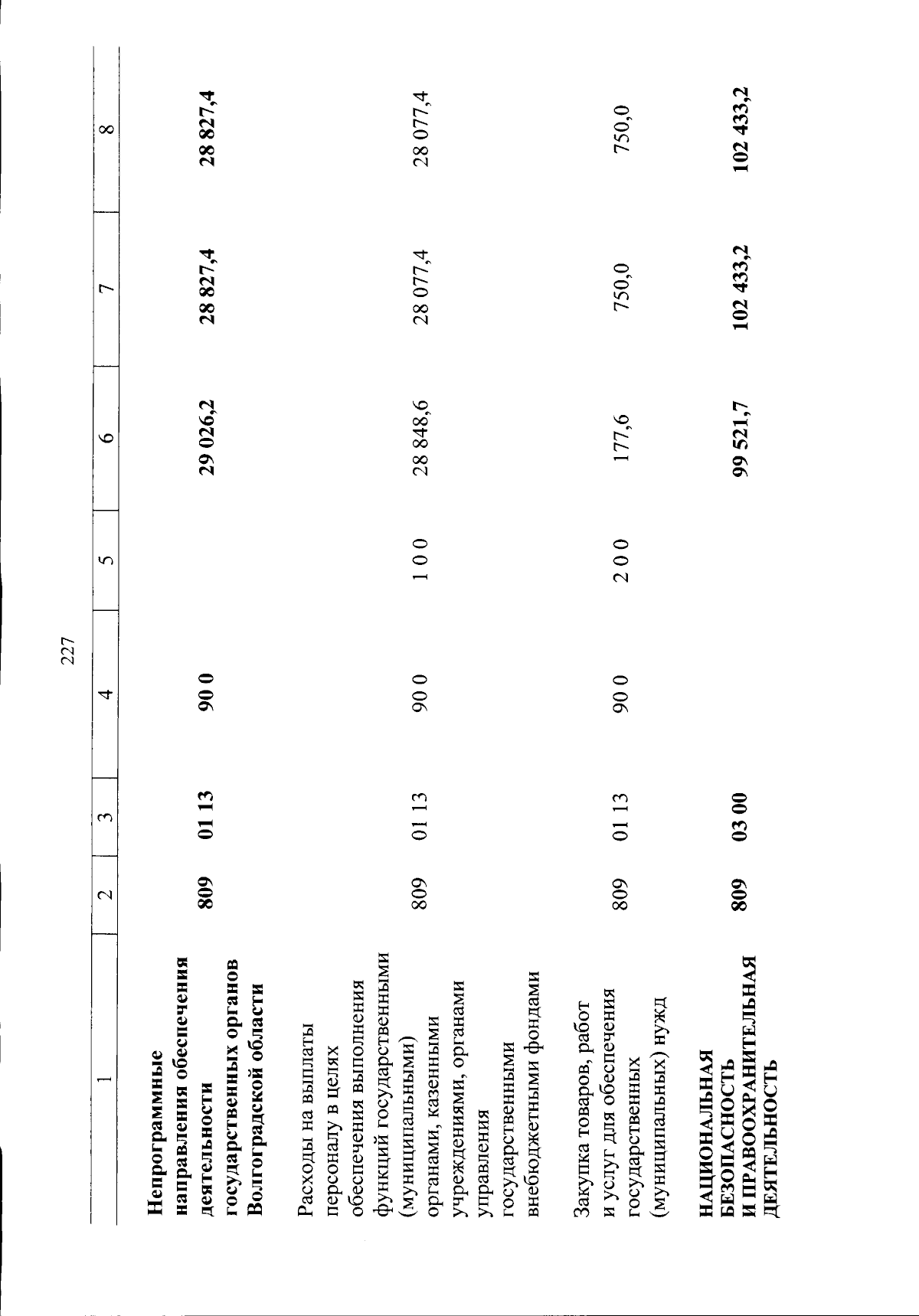 227

| 1 | 2 | 3 | 4 | 5 | 6 | 7 | 8 |
|---|---|---|---|---|---|---|---|
| Непрограммные направления обеспечения деятельности государственных органов Волгоградской области | 809 | 01 13 | 90 0 | | 29 026,2 | 28 827,4 | 28 827,4 |
| Расходы на выплаты персоналу в целях обеспечения выполнения функций государственными (муниципальными) органами, казенными учреждениями, органами управления государственными внебюджетными фондами | 809 | 01 13 | 90 0 | 1 0 0 | 28 848,6 | 28 077,4 | 28 077,4 |
| Закупка товаров, работ и услуг для обеспечения государственных (муниципальных) нужд | 809 | 01 13 | 90 0 | 2 0 0 | 177,6 | 750,0 | 750,0 |
| НАЦИОНАЛЬНАЯ БЕЗОПАСНОСТЬ И ПРАВООХРАНИТЕЛЬНАЯ ДЕЯТЕЛЬНОСТЬ | 809 | 03 00 | | | 99 521,7 | 102 433,2 | 102 433,2 |